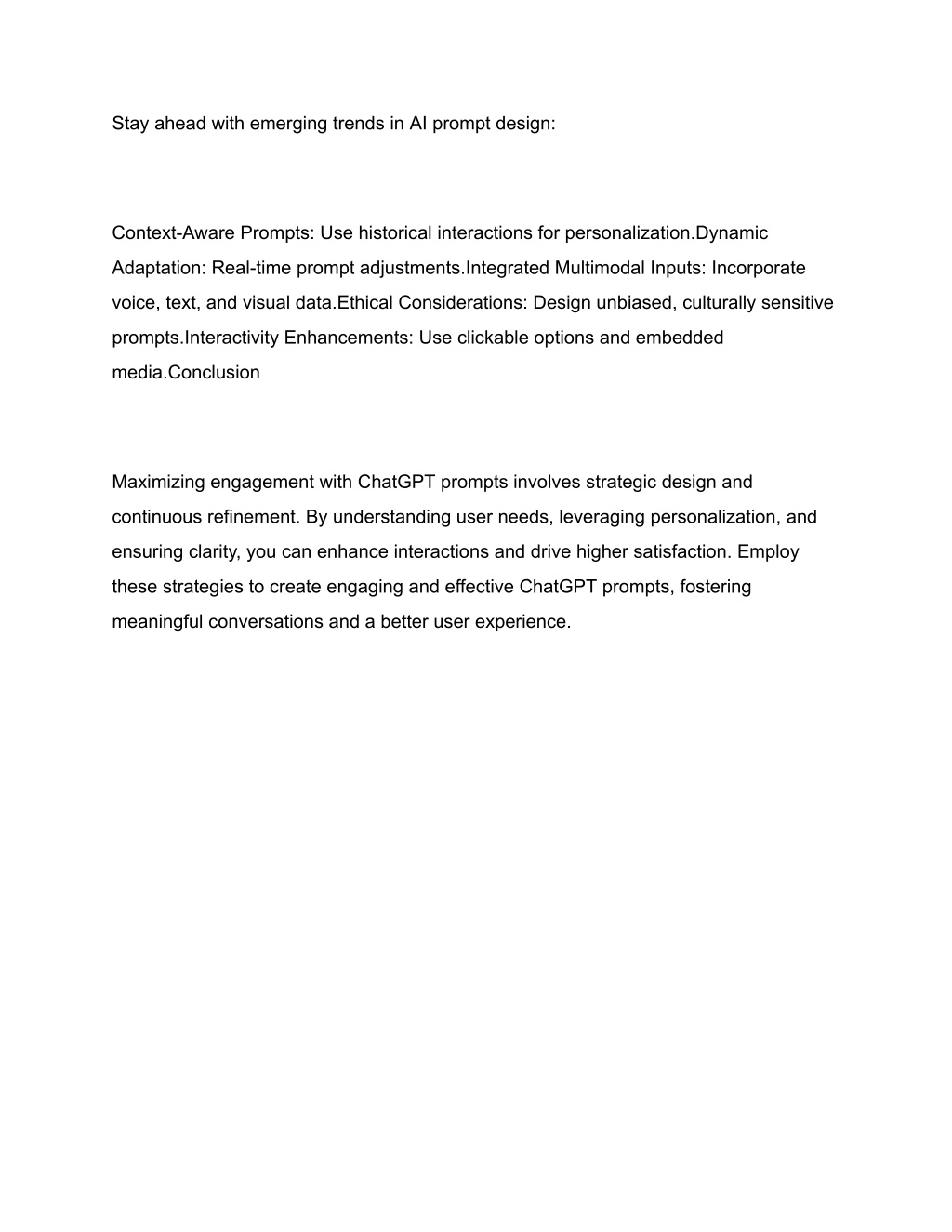 Stay ahead with emerging trends in AI prompt design:

Context-Aware Prompts: Use historical interactions for personalization.Dynamic Adaptation: Real-time prompt adjustments.Integrated Multimodal Inputs: Incorporate voice, text, and visual data.Ethical Considerations: Design unbiased, culturally sensitive prompts.Interactivity Enhancements: Use clickable options and embedded media.Conclusion

Maximizing engagement with ChatGPT prompts involves strategic design and continuous refinement. By understanding user needs, leveraging personalization, and ensuring clarity, you can enhance interactions and drive higher satisfaction. Employ these strategies to create engaging and effective ChatGPT prompts, fostering meaningful conversations and a better user experience.